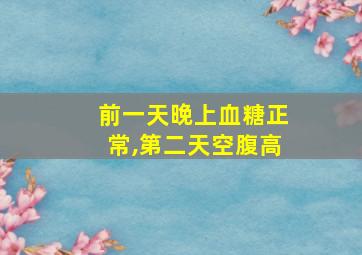 前一天晚上血糖正常,第二天空腹高